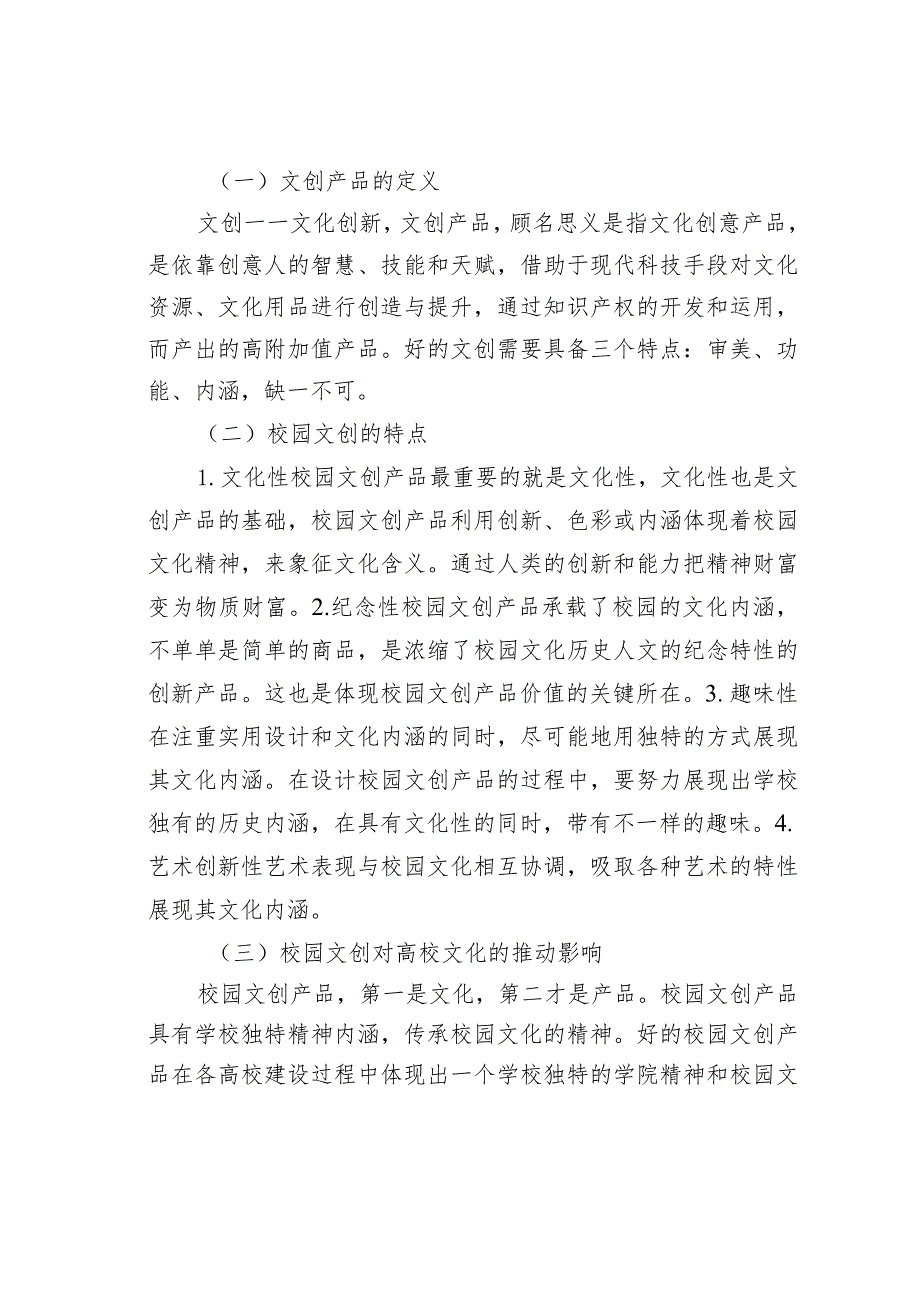 （一）文创产品的定义

文创一一文化创新，文创产品，顾名思义是指文化创意产品，是依靠创意人的智慧、技能和天赋，借助于现代科技手段对文化资源、文化用品进行创造与提升，通过知识产权的开发和运用，而产出的高附加值产品。好的文创需要具备三个特点：审美、功能、内涵，缺一不可。

（二）校园文创的特点

1. 文化性校园文创产品最重要的就是文化性，文化性也是文创产品的基础，校园文创产品利用创新、色彩或内涵体现着校园文化精神，来象征文化含义。通过人类的创新和能力把精神财富变为物质财富。2.纪念性校园文创产品承载了校园的文化内涵，不单单是简单的商品，是浓缩了校园文化历史人文的纪念特性的创新产品。这也是体现校园文创产品价值的关键所在。3. 趣味性在注重实用设计和文化内涵的同时，尽可能地用独特的方式展现其文化内涵。在设计校园文创产品的过程中，要努力展现出学校独有的历史内涵，在具有文化性的同时，带有不一样的趣味。4. 艺术创新性艺术表现与校园文化相互协调，吸取各种艺术的特性展现其文化内涵。

（三）校园文创对高校文化的推动影响

校园文创产品，第一是文化，第二才是产品。校园文创产品具有学校独特精神内涵，传承校园文化的精神。好的校园文创产品在各高校建设过程中体现出一个学校独特的学院精神和校园文